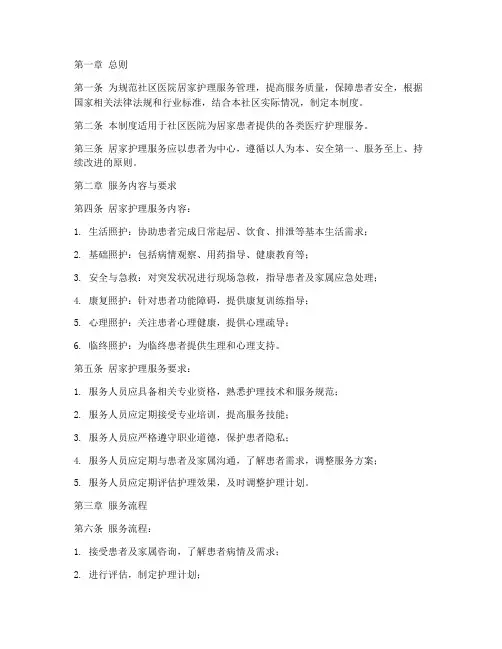 第一章 总则

第一条 为规范社区医院居家护理服务管理，提高服务质量，保障患者安全，根据国家相关法律法规和行业标准，结合本社区实际情况，制定本制度。

第二条 本制度适用于社区医院为居家患者提供的各类医疗护理服务。

第三条 居家护理服务应以患者为中心，遵循以人为本、安全第一、服务至上、持续改进的原则。

第二章 服务内容与要求

第四条 居家护理服务内容：

1. 生活照护：协助患者完成日常起居、饮食、排泄等基本生活需求；

2. 基础照护：包括病情观察、用药指导、健康教育等；

3. 安全与急救：对突发状况进行现场急救，指导患者及家属应急处理；

4. 康复照护：针对患者功能障碍，提供康复训练指导；

5. 心理照护：关注患者心理健康，提供心理疏导；

6. 临终照护：为临终患者提供生理和心理支持。

第五条 居家护理服务要求：

1. 服务人员应具备相关专业资格，熟悉护理技术和服务规范；

2. 服务人员应定期接受专业培训，提高服务技能；

3. 服务人员应严格遵守职业道德，保护患者隐私；

4. 服务人员应定期与患者及家属沟通，了解患者需求，调整服务方案；

5. 服务人员应定期评估护理效果，及时调整护理计划。

第三章 服务流程

第六条 服务流程：

1. 接受患者及家属咨询，了解患者病情及需求；

2. 进行评估，制定护理计划；